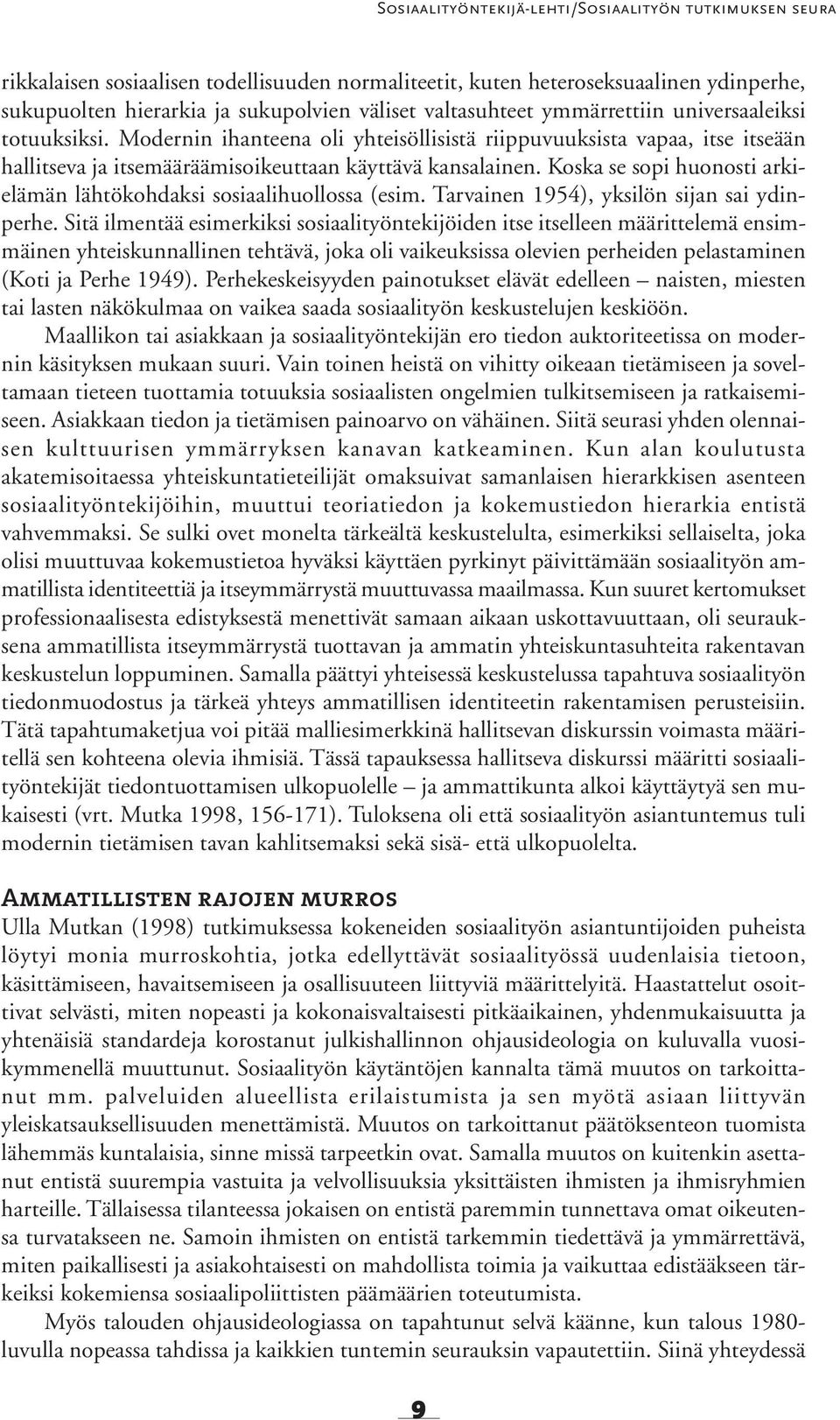 Sosiaalityöntekijä-lehti/Sosiaalityön tutkimuksen seura

rikkalaisen sosiaalisen todellisuuden normaliteetit, kuten heteroseksuaalinen ydinperhe, sukupuolten hierarkia ja sukupolvien väliset valtasuhteet ymmärrettiin universaaleiksi totuuksiksi. Modernin ihanteena oli yhteisöllisistä riippuvuuksista vapaa, itse itseään hallitseva ja itsemääräämisoikeuttaan käyttävä kansalainen. Koska se sopi huonosti arkielämän lähtökohdaksi sosiaalihuollossa (esim. Tarvainen 1954), yksilön sijan sai ydinperhe. Sitä ilmentää esimerkiksi sosiaalityöntekijöiden itse itselleen määrittelemä ensimmäinen yhteiskunnallinen tehtävä, joka oli vaikeuksissa olevien perheiden pelastaminen (Koti ja Perhe 1949). Perhekeskeisyyden painotukset elävät edelleen – naisten, miesten tai lasten näkökulmaa on vaikea saada sosiaalityön keskustelujen keskiöön.

Maallikon tai asiakkaan ja sosiaalityöntekijän ero tiedon auktoriteetissa on modernin käsityksen mukaan suuri. Vain toinen heistä on vihitty oikeaan tietämiseen ja soveltamaan tieteen tuottamia totuuksia sosiaalisten ongelmien tulkitsemiseen ja ratkaisemiseen. Asiakkaan tiedon ja tietämisen painoarvo on vähäinen. Siitä seurasi yhden olennaisen kulttuurisen ymmärryksen kanavan katkeaminen. Kun alan koulutusta akatemisoitaessa yhteiskuntatieteilijät omaksuivat samanlaisen hierarkkisen asenteen sosiaalityöntekijöihin, muuttui teoriatiedon ja kokemustiedon hierarkia entistä vahvemmaksi. Se sulki ovet monelta tärkeältä keskustelulta, esimerkiksi sellaiselta, joka olisi muuttuvaa kokemustietoa hyväksi käyttäen pyrkinyt päivittämään sosiaalityön ammatillista identiteettiä ja itseymmärrystä muuttuvassa maailmassa. Kun suuret kertomukset professionaalisesta edistyksestä menettivät samaan aikaan uskottavuuttaan, oli seurauksena ammatillista itseymmärrystä tuottavan ja ammatin yhteiskuntasuhteita rakentavan keskustelun loppuminen. Samalla päättyi yhteisessä keskustelussa tapahtuva sosiaalityön tiedonmuodostus ja tärkeä yhteys ammatillisen identiteetin rakentamisen perusteisiin. Tätä tapahtumaketjua voi pitää malliesimerkkinä hallitsevan diskurssin voimasta määritellä sen kohteena olevia ihmisiä. Tässä tapauksessa hallitseva diskurssi määritti sosiaalityöntekijät tiedontuottamisen ulkopuolelle – ja ammattikunta alkoi käyttäytyä sen mukaisesti (vrt. Mutka 1998, 156-171). Tuloksena oli että sosiaalityön asiantuntemus tuli modernin tietämisen tavan kahlitsemaksi sekä sisä- että ulkopuolelta.

Ammatillisten rajojen murros

Ulla Mutkan (1998) tutkimuksessa kokeneiden sosiaalityön asiantuntijoiden puheista löytyi monia murroskohtia, jotka edellyttävät sosiaalityössä uudenlaisia tietoon, käsittämiseen, havaitsemiseen ja osallisuuteen liittyviä määrittelyitä. Haastattelut osoittivat selvästi, miten nopeasti ja kokonaisvaltaisesti pitkäaikainen, yhdenmukaisuutta ja yhtenäisiä standardeja korostanut julkishallinnon ohjausideologia on kuluvalla vuosikymmenellä muuttunut. Sosiaalityön käytäntöjen kannalta tämä muutos on tarkoittanut mm. palveluiden alueellista erilaistumista ja sen myötä asiaan liittyvän yleiskatsauksellisuuden menettämistä. Muutos on tarkoittanut päätöksenteon tuomista lähemmäs kuntalaisia, sinne missä tarpeetkin ovat. Samalla muutos on kuitenkin asettanut entistä suurempia vastuita ja velvollisuuksia yksittäisten ihmisten ja ihmisryhmien harteille. Tällaisessa tilanteessa jokaisen on entistä paremmin tunnettava omat oikeutensa turvatakseen ne. Samoin ihmisten on entistä tarkemmin tiedettävä ja ymmärrettävä, miten paikallisesti ja asiakohtaisesti on mahdollista toimia ja vaikuttaa edistääkseen tärkeiksi kokemiensa sosiaalipoliittisten päämäärien toteutumista.

Myös talouden ohjausideologiassa on tapahtunut selvä käänne, kun talous 1980-luvulla nopeassa tahdissa ja kaikkien tuntemin seurauksin vapautettiin. Siinä yhteydessä

9